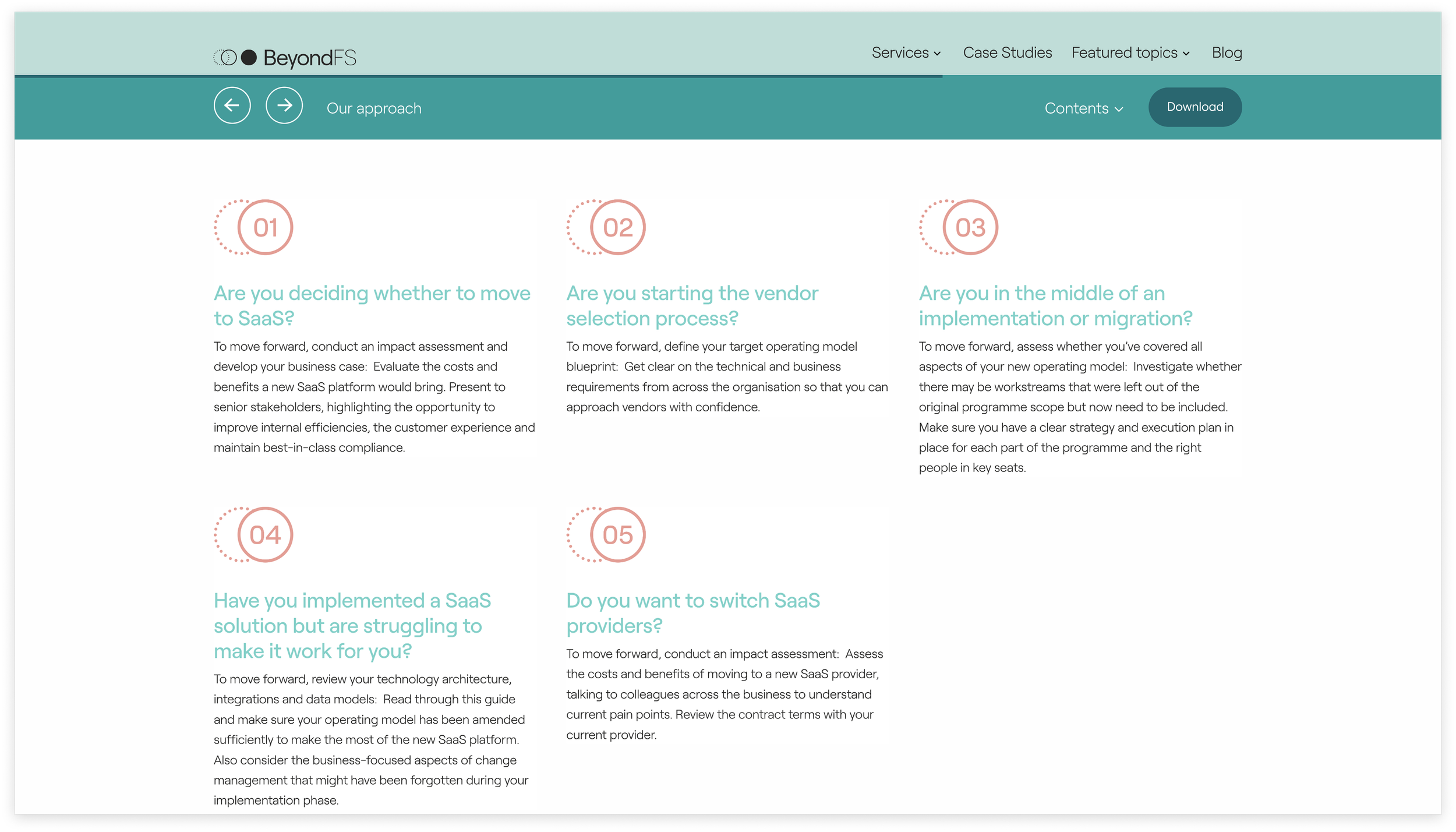 BeyondFS

Services Case Studies Featured topics Blog

Our approach

Contents

Download

01

Are you deciding whether to move to SaaS?

To move forward, conduct an impact assessment and develop your business case: Evaluate the costs and benefits a new SaaS platform would bring. Present to senior stakeholders, highlighting the opportunity to improve internal efficiencies, the customer experience and maintain best-in-class compliance.

02

Are you starting the vendor selection process?

To move forward, define your target operating model blueprint: Get clear on the technical and business requirements from across the organisation so that you can approach vendors with confidence.

03

Are you in the middle of an implementation or migration?

To move forward, assess whether you've covered all aspects of your new operating model: Investigate whether there may be workstreams that were left out of the original programme scope but now need to be included. Make sure you have a clear strategy and execution plan in place for each part of the programme and the right people in key seats.

04

Have you implemented a SaaS solution but are struggling to make it work for you?

To move forward, review your technology architecture, integrations and data models: Read through this guide and make sure your operating model has been amended sufficiently to make the most of the new SaaS platform. Also consider the business-focused aspects of change management that might have been forgotten during your implementation phase.

05

Do you want to switch SaaS providers?

To move forward, conduct an impact assessment: Assess the costs and benefits of moving to a new SaaS provider, talking to colleagues across the business to understand current pain points. Review the contract terms with your current provider.